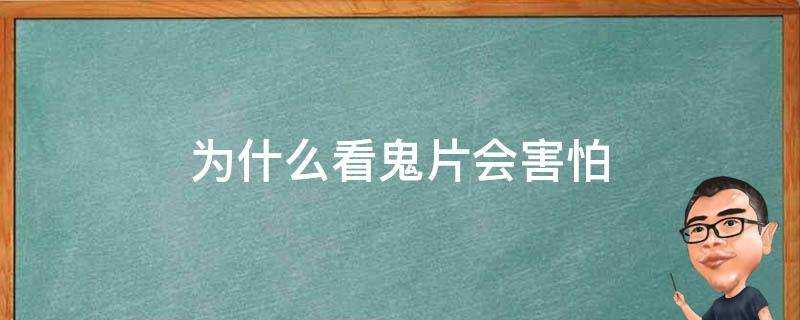 为什么看鬼片会害怕